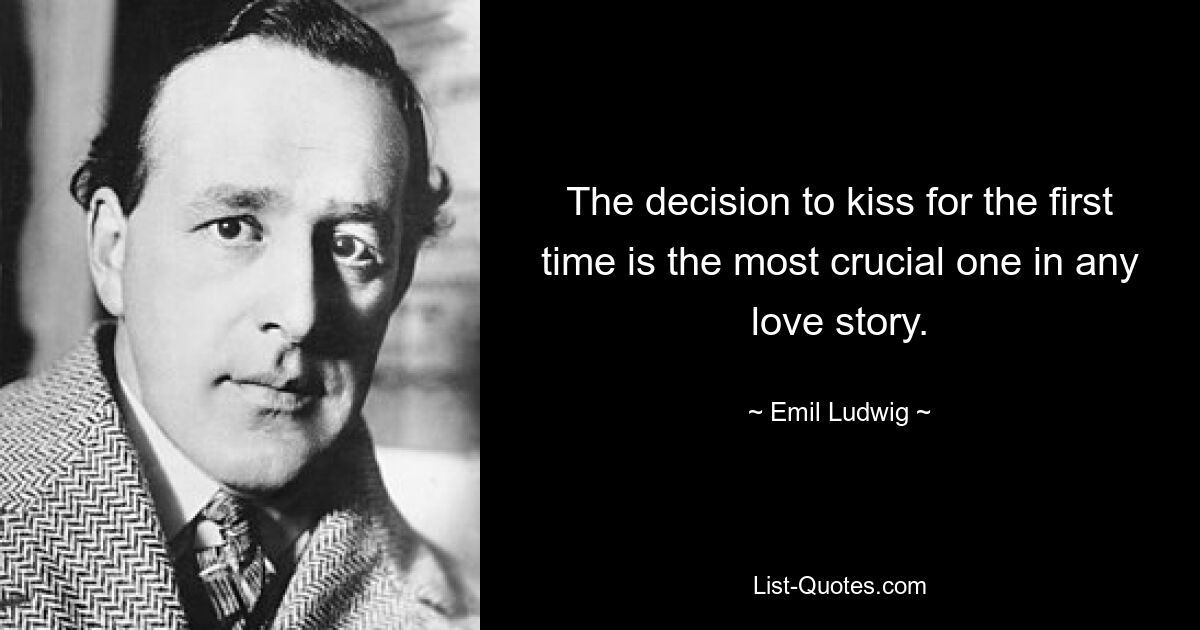 The decision to kiss for the first time is the most crucial one in any love story.

~ Emil Ludwig ~

List-Quotes.com